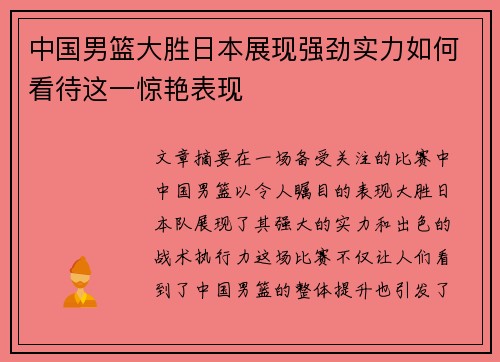 中国男篮大胜日本展现强劲实力如何看待这一惊艳表现

文章摘要在一场备受关注的比赛中中国男篮以令人瞩目的表现大胜日本队展现了其强大的实力和出色的战术执行力这场比赛不仅让人们看到了中国男篮的整体提升也引发了